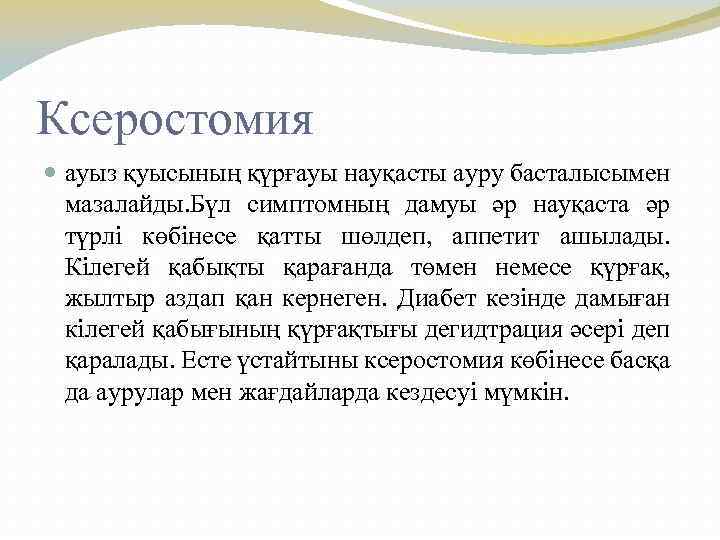 Ксеростомия

ауыз қуысының құрғауы науқасты ауру басталысымен мазалайды.Бұл симптомның дамуы әр науқаста әр түрлі көбінесе қатты шөлдеп, аппетит ашылады. Кілегей қабықты қарағанда төмен немесе құрғақ, жылтыр аздап қан кернеген. Диабет кезінде дамыған кілегей қабығының құрғақтығы дегидтрация әсері деп қаралады. Есте ұстайтыны ксеростомия көбінесе басқа да аурулар мен жағдайларда кездесуі мүмкін.